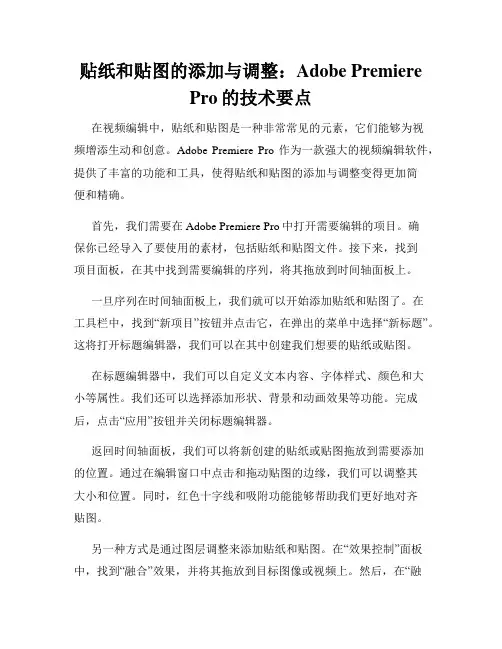 贴纸和贴图的添加与调整：Adobe Premiere Pro 的技术要点

在视频编辑中，贴纸和贴图是一种非常常见的元素，它们能够为视频增添生动和创意。Adobe Premiere Pro 作为一款强大的视频编辑软件，提供了丰富的功能和工具，使得贴纸和贴图的添加与调整变得更加简便和精确。

首先，我们需要在 Adobe Premiere Pro 中打开需要编辑的项目。确保你已经导入了要使用的素材，包括贴纸和贴图文件。接下来，找到项目面板，在其中找到需要编辑的序列，将其拖放到时间轴面板上。

一旦序列在时间轴面板上，我们就可以开始添加贴纸和贴图了。在工具栏中，找到“新项目”按钮并点击它，在弹出的菜单中选择“新标题”。这将打开标题编辑器，我们可以在其中创建我们想要的贴纸或贴图。

在标题编辑器中，我们可以自定义文本内容、字体样式、颜色和大小等属性。我们还可以选择添加形状、背景和动画效果等功能。完成后，点击“应用”按钮并关闭标题编辑器。

返回时间轴面板，我们可以将新创建的贴纸或贴图拖放到需要添加的位置。通过在编辑窗口中点击和拖动贴图的边缘，我们可以调整其大小和位置。同时，红色十字线和吸附功能能够帮助我们更好地对齐贴图。

另一种方式是通过图层调整来添加贴纸和贴图。在“效果控制”面板中，找到“融合”效果，并将其拖放到目标图像或视频上。然后，在“融